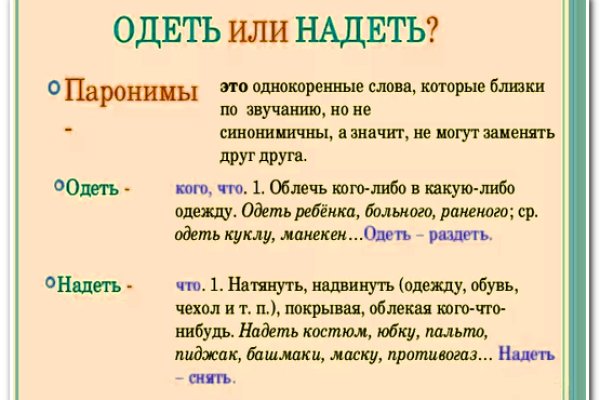 ОДЕТЬ ИЛИ НАДЕТЬ?

Паронимы - это однокоренные слова, которые близки по звучанию, но не синонимичны, а значит, не могут заменять друг друга.

Одеть - кого, что. 1. Облечь кого-либо в какую-либо одежду. Одеть ребёнка, больного, раненого; ср. одеть куклу, манекен…Одеть – раздеть.

Надеть - что. 1. Натянуть, надвинуть (одежду, обувь, чехол и т. п.), покрывая, облекая кого-что-нибудь. Надеть костюм, юбку, пальто, пиджак, башмаки, маску, противогаз… Надеть – снять.